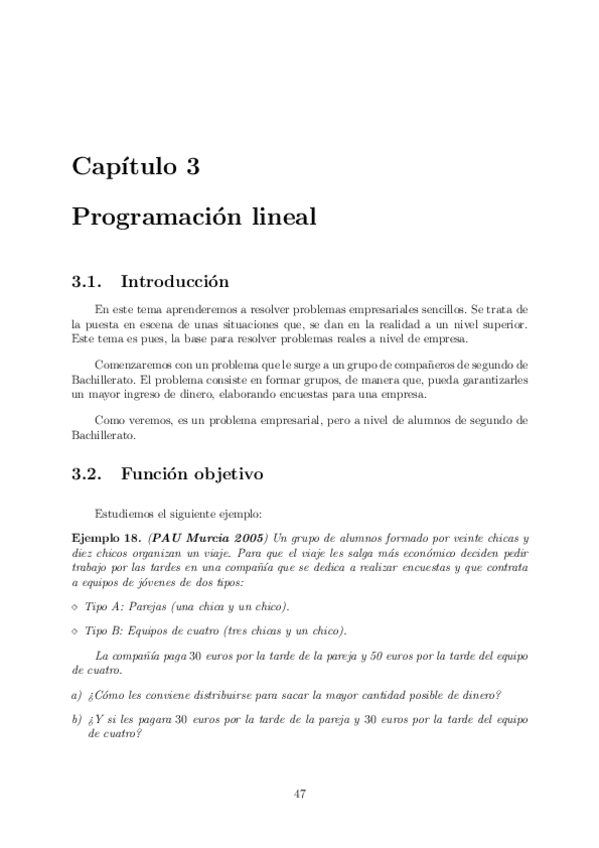 Capítulo 3

Programación lineal

3.1. Introducción

En este tema aprenderemos a resolver problemas empresariales sencillos. Se trata de la puesta en escena de unas situaciones que, se dan en la realidad a un nivel superior. Este tema es pues, la base para resolver problemas reales a nivel de empresa.

Comenzaremos con un problema que le surge a un grupo de compañeros de segundo de Bachillerato. El problema consiste en formar grupos, de manera que, pueda garantizarles un mayor ingreso de dinero, elaborando encuestas para una empresa.

Como veremos, es un problema empresarial, pero a nivel de alumnos de segundo de Bachillerato.

3.2. Función objetivo

Estudiemos el siguiente ejemplo:

Ejemplo 18. (PAU Murcia 2005) Un grupo de alumnos formado por veinte chicas y diez chicos organizan un viaje. Para que el viaje les salga más económico deciden pedir trabajo por las tardes en una compañía que se dedica a realizar encuestas y que contrata a equipos de jóvenes de dos tipos:

◇ Tipo A: Parejas (una chica y un chico).

◇ Tipo B: Equipos de cuatro (tres chicas y un chico).

La compañía paga 30 euros por la tarde de la pareja y 50 euros por la tarde del equipo de cuatro.

a) ¿Cómo les conviene distribuirse para sacar la mayor cantidad posible de dinero?

b) ¿Y si les pagara 30 euros por la tarde de la pareja y 30 euros por la tarde del equipo de cuatro?

47